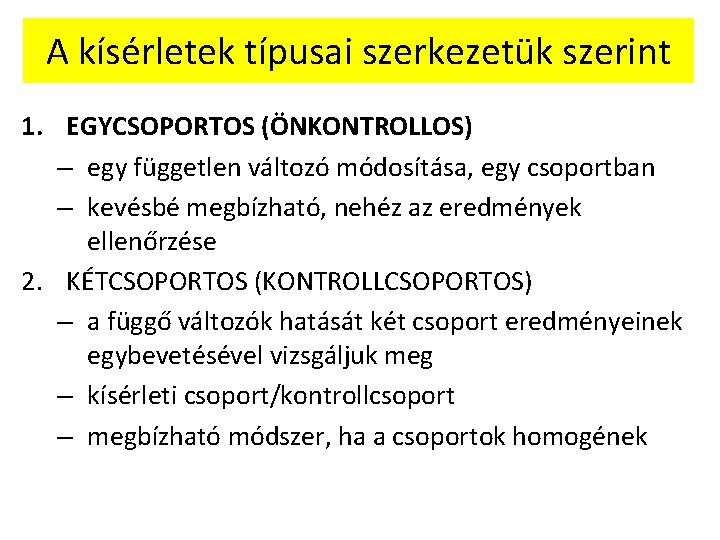 A kísérletek típusai szerkezetük szerint

1. EGYCSOPORTOS (ÖNKONTROLLOS)
– egy független változó módosítása, egy csoportban
– kevésbé megbízható, nehéz az eredmények ellenőrzése

2. KÉTCSOPORTOS (KONTROLLCSOPORTOS)
– a függő változók hatását két csoport eredményeinek egybevetésével vizsgáljuk meg
– kísérleti csoport/kontrollcsoport
– megbízható módszer, ha a csoportok homogének